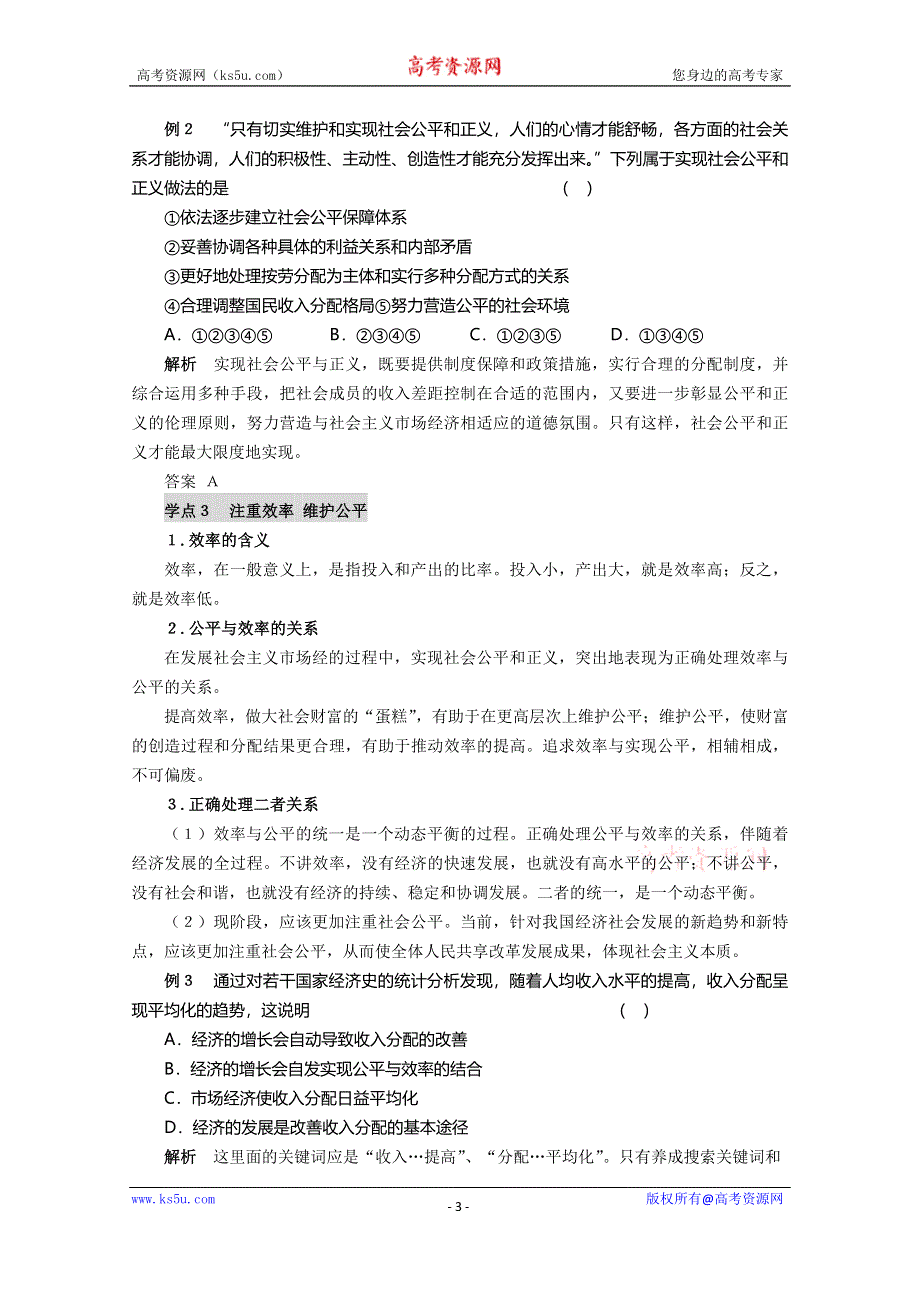 高考资源网（ks5u.com） 高考资源网 您身边的高考专家

例 2 “只有切实维护和实现社会公平和正义，人们的心情才能舒畅，各方面的社会关系才能协调，人们的积极性、主动性、创造性才能充分发挥出来。”下列属于实现社会公平和正义做法的是 （ ）

①依法逐步建立社会公平保障体系

②妥善协调各种具体的利益关系和内部矛盾

③更好地处理按劳分配为主体和实行多种分配方式的关系

④合理调整国民收入分配格局⑤努力营造公平的社会环境

A．①②③④⑤ B．②③④⑤ C．①②③⑤ D．①③④⑤

解析 实现社会公平与正义，既要提供制度保障和政策措施，实行合理的分配制度，并综合运用多种手段，把社会成员的收入差距控制在合适的范围内，又要进一步彰显公平和正义的伦理原则，努力营造与社会主义市场经济相适应的道德氛围。只有这样，社会公平和正义才能最大限度地实现。

答案 A

学点 3 注重效率 维护公平

1．效率的含义

效率，在一般意义上，是指投入和产出的比率。投入小，产出大，就是效率高；反之，就是效率低。

2．公平与效率的关系

在发展社会主义市场经的过程中，实现社会公平和正义，突出地表现为正确处理效率与公平的关系。

提高效率，做大社会财富的“蛋糕”，有助于在更高层次上维护公平；维护公平，使财富的创造过程和分配结果更合理，有助于推动效率的提高。追求效率与实现公平，相辅相成，不可偏废。

3．正确处理二者关系

（1）效率与公平的统一是一个动态平衡的过程。正确处理公平与效率的关系，伴随着经济发展的全过程。不讲效率，没有经济的快速发展，也就没有高水平的公平；不讲公平，没有社会和谐，也就没有经济的持续、稳定和协调发展。二者的统一，是一个动态平衡。

（2）现阶段，应该更加注重社会公平。当前，针对我国经济社会发展的新趋势和新特点，应该更加注重社会公平，从而使全体人民共享改革发展成果，体现社会主义本质。

例 3 通过对若干国家经济史的统计分析发现，随着人均收入水平的提高，收入分配呈现平均化的趋势，这说明 （ ）

A．经济的增长会自动导致收入分配的改善

B．经济的增长会自发实现公平与效率的结合

C．市场经济使收入分配日益平均化

D．经济的发展是改善收入分配的基本途径

解析 这里面的关键词应是“收入…提高”、“分配…平均化”。只有养成搜索关键词和

www.ks5u.com - 3 - 版权所有@高考资源网